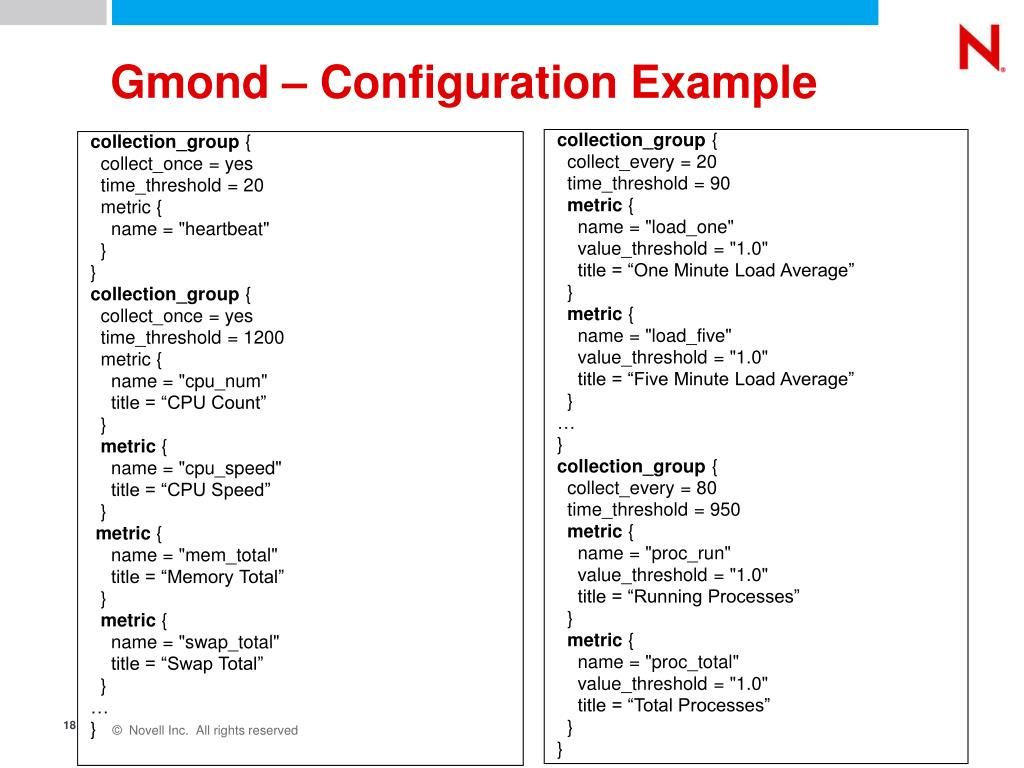 N

Gmond – Configuration Example

collection_group {
collect_once = yes
time_threshold = 20
metric {
name = "heartbeat"
}
}
collection_group {
collect_once = yes
time_threshold = 1200
metric {
name = "cpu_num"
title = “CPU Count”
}
metric {
name = "cpu_speed"
title = “CPU Speed”
}
metric {
name = "mem_total"
title = “Memory Total”
}
metric {
name = "swap_total"
title = “Swap Total”
}
…
}

collection_group {
collect_every = 20
time_threshold = 90
metric {
name = "load_one"
value_threshold = "1.0"
title = “One Minute Load Average”
}
metric {
name = "load_five"
value_threshold = "1.0"
title = “Five Minute Load Average”
}
…
}
collection_group {
collect_every = 80
time_threshold = 950
metric {
name = "proc_run"
value_threshold = "1.0"
title = “Running Processes”
}
metric {
name = "proc_total"
value_threshold = "1.0"
title = “Total Processes”
}
}

18 © Novell Inc. All rights reserved